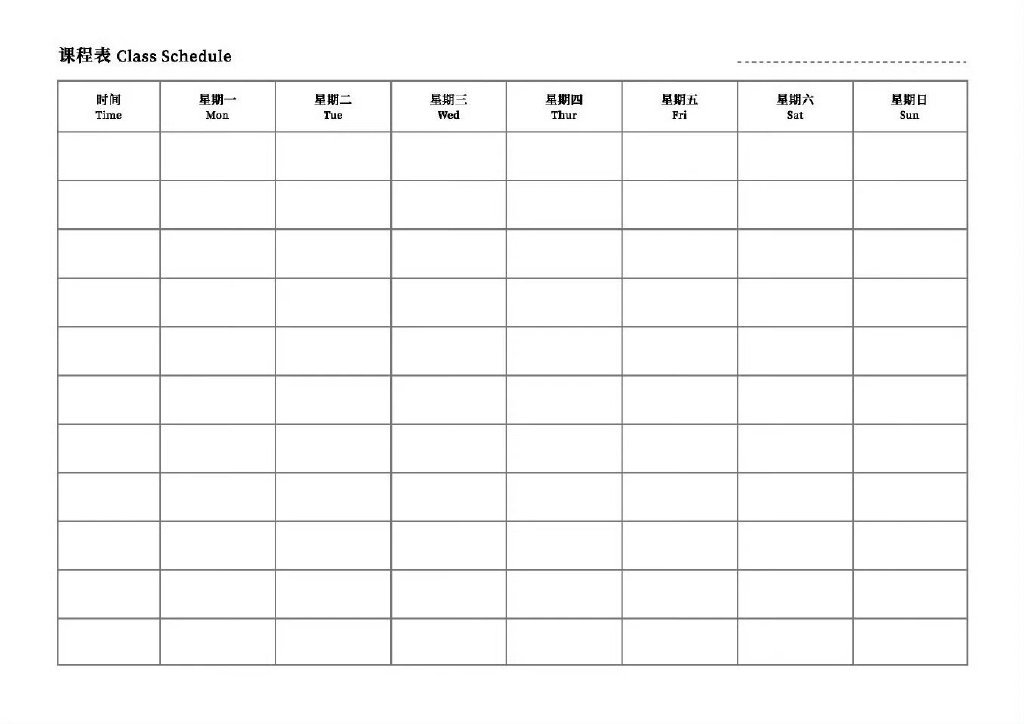 课程表 Class Schedule

| 时间 Time | 星期一 Mon | 星期二 Tue | 星期三 Wed | 星期四 Thur | 星期五 Fri | 星期六 Sat | 星期日 Sun |
|---|---|---|---|---|---|---|---|
| | | | | | | | |
| | | | | | | | |
| | | | | | | | |
| | | | | | | | |
| | | | | | | | |
| | | | | | | | |
| | | | | | | | |
| | | | | | | | |
| | | | | | | | |
| | | | | | | | |
| | | | | | | | |